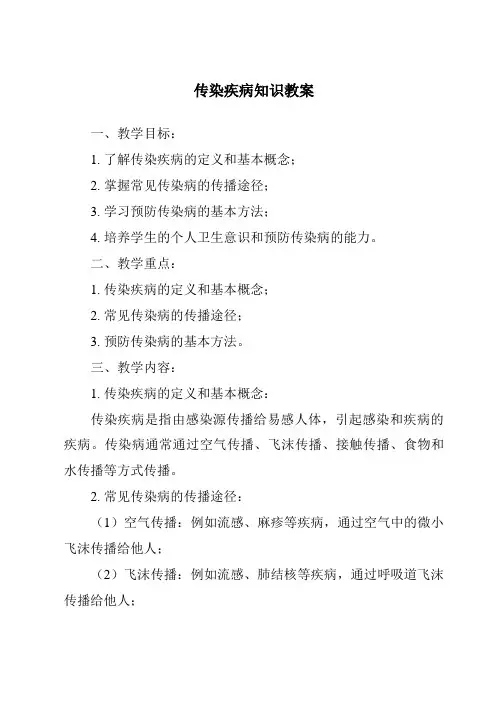 传染疾病知识教案

一、教学目标：

1. 了解传染疾病的定义和基本概念；

2. 掌握常见传染病的传播途径；

3. 学习预防传染病的基本方法；

4. 培养学生的个人卫生意识和预防传染病的能力。

二、教学重点：

1. 传染疾病的定义和基本概念；

2. 常见传染病的传播途径；

3. 预防传染病的基本方法。

三、教学内容：

1. 传染疾病的定义和基本概念：

传染疾病是指由感染源传播给易感人体，引起感染和疾病的疾病。传染病通常通过空气传播、飞沫传播、接触传播、食物和水传播等方式传播。

2. 常见传染病的传播途径：

（1）空气传播：例如流感、麻疹等疾病，通过空气中的微小飞沫传播给他人；

（2）飞沫传播：例如流感、肺结核等疾病，通过呼吸道飞沫传播给他人；